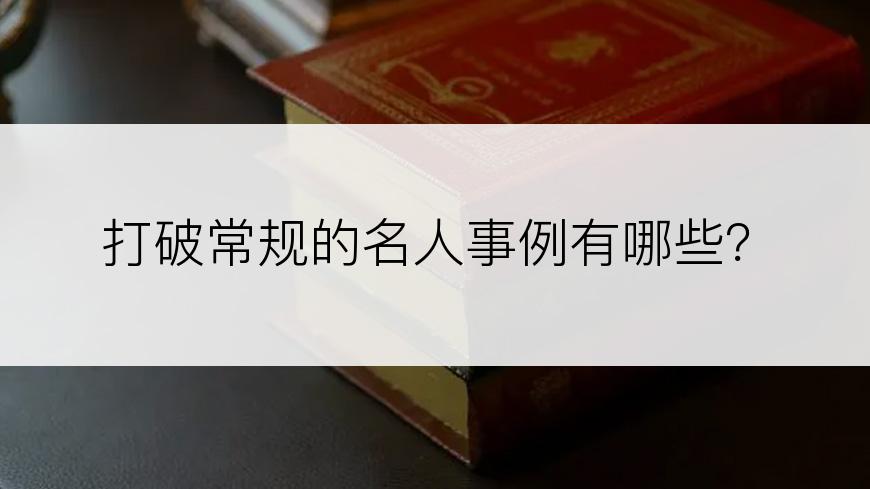 打破常规的名人事例有哪些?